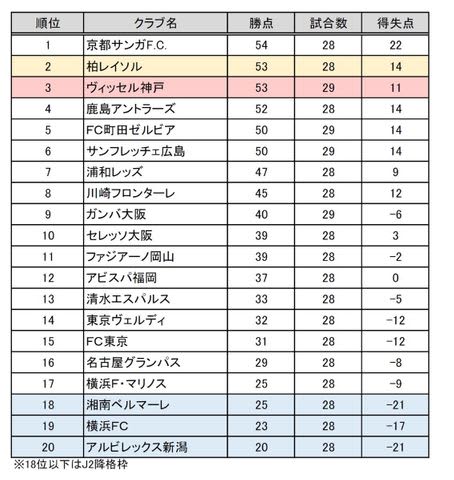 | 順位 | クラブ名 | 勝点 | 試合数 | 得失点 |
|---|---|---|---|---|
| 1 | 京都サンガF.C. | 54 | 28 | 22 |
| 2 | 柏レイソル | 53 | 28 | 14 |
| 3 | ヴィッセル神戸 | 53 | 29 | 11 |
| 4 | 鹿島アントラーズ | 52 | 28 | 14 |
| 5 | FC町田ゼルビア | 50 | 29 | 14 |
| 6 | サンフレッチェ広島 | 50 | 29 | 14 |
| 7 | 浦和レッズ | 47 | 28 | 9 |
| 8 | 川崎フロンターレ | 45 | 28 | 12 |
| 9 | ガンバ大阪 | 40 | 29 | -6 |
| 10 | セレッソ大阪 | 39 | 28 | 3 |
| 11 | ファジアーノ岡山 | 39 | 28 | -2 |
| 12 | アビスパ福岡 | 37 | 28 | 0 |
| 13 | 清水エスパルス | 33 | 28 | -5 |
| 14 | 東京ヴェルディ | 32 | 28 | -12 |
| 15 | FC東京 | 31 | 28 | -12 |
| 16 | 名古屋グランパス | 29 | 28 | -8 |
| 17 | 横浜F・マリノス | 25 | 28 | -9 |
| 18 | 湘南ベルマーレ | 25 | 28 | -21 |
| 19 | 横浜FC | 23 | 28 | -17 |
| 20 | アルビレックス新潟 | 20 | 28 | -21 |

※18位以下はJ2降格枠